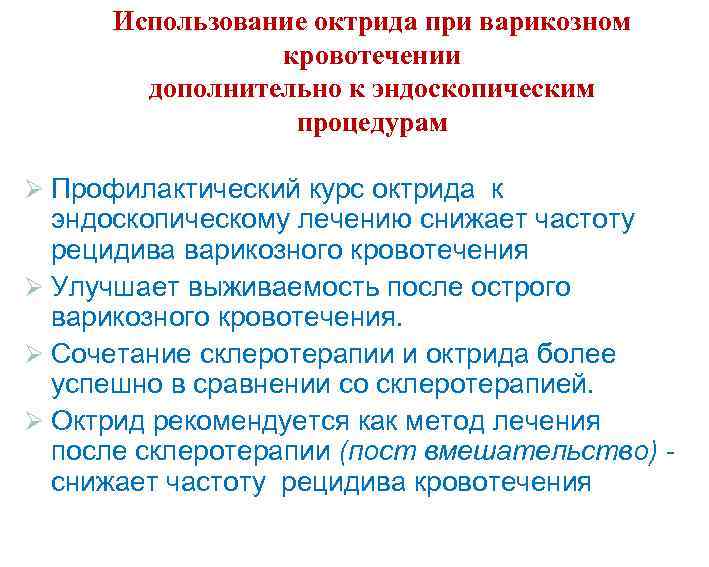 Использование октрида при варикозном кровотечении дополнительно к эндоскопическим процедурам

➢ Профилактический курс октрида к эндоскопическому лечению снижает частоту рецидива варикозного кровотечения
➢ Улучшает выживаемость после острого варикозного кровотечения.
➢ Сочетание склеротерапии и октрида более успешно в сравнении со склеротерапией.
➢ Октрид рекомендуется как метод лечения после склеротерапии (пост вмешательство) - снижает частоту рецидива кровотечения